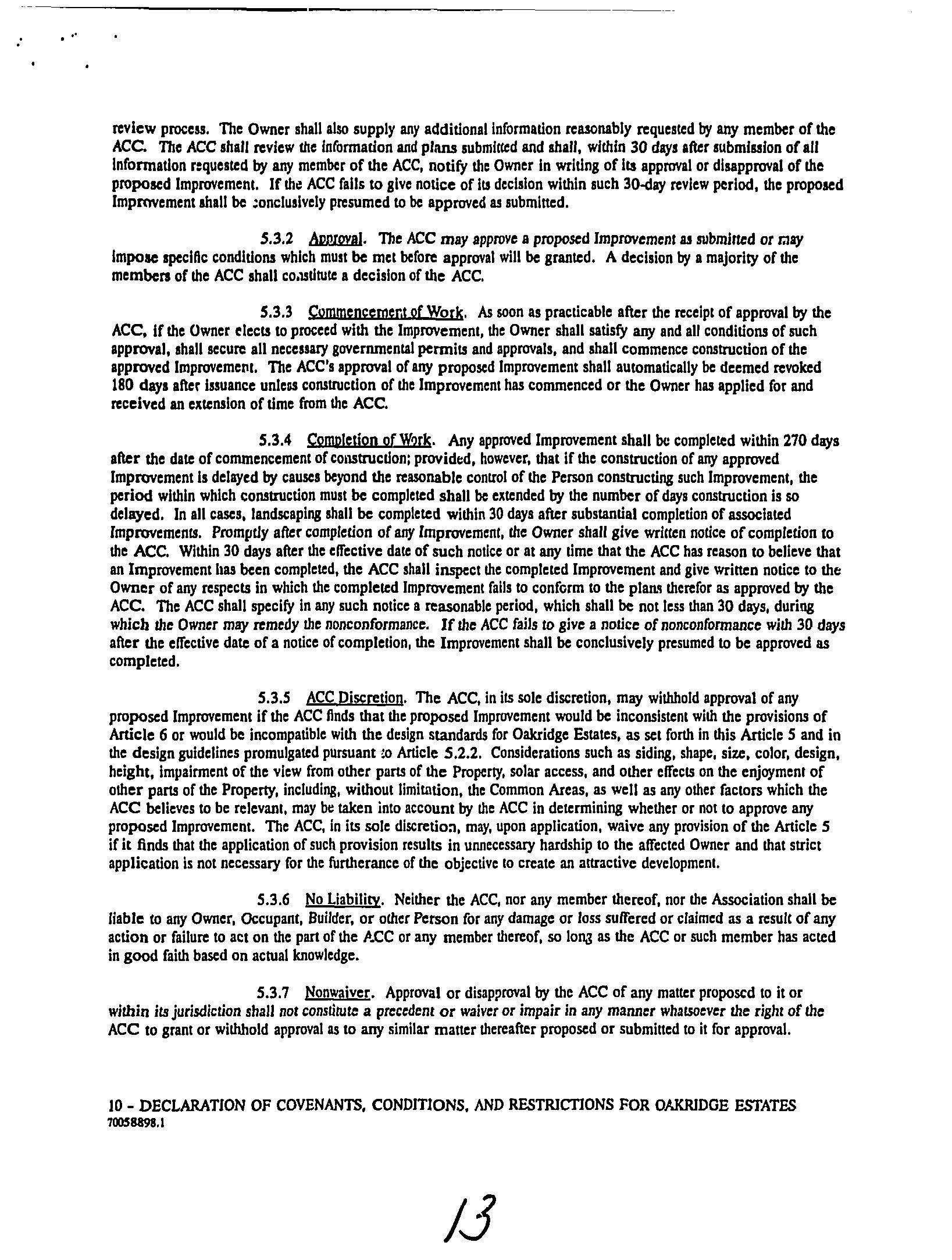 review process. The Owner shall also supply any additional information reasonably requested by any member of the ACC. The ACC shall review the information and plans submitted and shall, within 30 days after submission of all information requested by any member of the ACC, notify the Owner in writing of its approval or disapproval of the proposed Improvement. If the ACC fails to give notice of its decision within such 30-day review period, the proposed Improvement shall be conclusively presumed to be approved as submitted.

5.3.2 Approval. The ACC may approve a proposed Improvement as submitted or may impose specific conditions which must be met before approval will be granted. A decision by a majority of the members of the ACC shall constitute a decision of the ACC.

5.3.3 Commencement of Work. As soon as practicable after the receipt of approval by the ACC, if the Owner elects to proceed with the Improvement, the Owner shall satisfy any and all conditions of such approval, shall secure all necessary governmental permits and approvals, and shall commence construction of the approved Improvement. The ACC's approval of any proposed Improvement shall automatically be deemed revoked 180 days after issuance unless construction of the Improvement has commenced or the Owner has applied for and received an extension of time from the ACC.

5.3.4 Completion of Work. Any approved Improvement shall be completed within 270 days after the date of commencement of construction; provided, however, that if the construction of any approved Improvement is delayed by causes beyond the reasonable control of the Person constructing such Improvement, the period within which construction must be completed shall be extended by the number of days construction is so delayed. In all cases, landscaping shall be completed within 30 days after substantial completion of associated Improvements. Promptly after completion of any Improvement, the Owner shall give written notice of completion to the ACC. Within 30 days after the effective date of such notice or at any time that the ACC has reason to believe that an Improvement has been completed, the ACC shall inspect the completed Improvement and give written notice to the Owner of any respects in which the completed Improvement fails to conform to the plans therefor as approved by the ACC. The ACC shall specify in any such notice a reasonable period, which shall be not less than 30 days, during which the Owner may remedy the nonconformance. If the ACC fails to give a notice of nonconformance with 30 days after the effective date of a notice of completion, the Improvement shall be conclusively presumed to be approved as completed.

5.3.5 ACC Discretion. The ACC, in its sole discretion, may withhold approval of any proposed Improvement if the ACC finds that the proposed Improvement would be inconsistent with the provisions of Article 6 or would be incompatible with the design standards for Oakridge Estates, as set forth in this Article 5 and in the design guidelines promulgated pursuant to Article 5.2.2. Considerations such as siding, shape, size, color, design, height, impairment of the view from other parts of the Property, solar access, and other effects on the enjoyment of other parts of the Property, including, without limitation, the Common Areas, as well as any other factors which the ACC believes to be relevant, may be taken into account by the ACC in determining whether or not to approve any proposed Improvement. The ACC, in its sole discretion, may, upon application, waive any provision of the Article 5 if it finds that the application of such provision results in unnecessary hardship to the affected Owner and that strict application is not necessary for the furtherance of the objective to create an attractive development.

5.3.6 No Liability. Neither the ACC, nor any member thereof, nor the Association shall be liable to any Owner, Occupant, Builder, or other Person for any damage or loss suffered or claimed as a result of any action or failure to act on the part of the ACC or any member thereof, so long as the ACC or such member has acted in good faith based on actual knowledge.

5.3.7 Nonwaiver. Approval or disapproval by the ACC of any matter proposed to it or within its jurisdiction shall not constitute a precedent or waiver or impair in any manner whatsoever the right of the ACC to grant or withhold approval as to any similar matter thereafter proposed or submitted to it for approval.

10 - DECLARATION OF COVENANTS, CONDITIONS, AND RESTRICTIONS FOR OAKRIDGE ESTATES
70058898.1

13